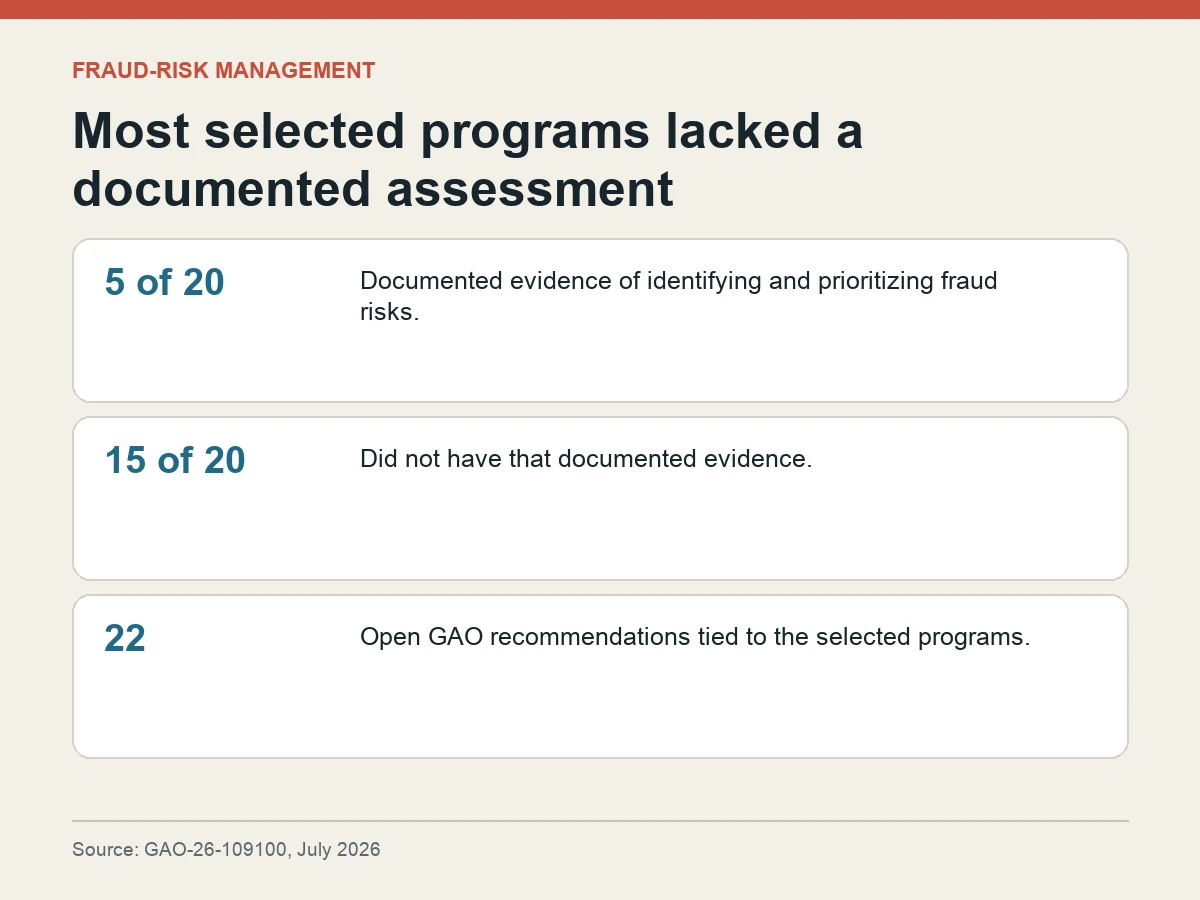 FRAUD-RISK MANAGEMENT

Most selected programs lacked a documented assessment

5 of 20

Documented evidence of identifying and prioritizing fraud risks.

15 of 20

Did not have that documented evidence.

22

Open GAO recommendations tied to the selected programs.

Source: GAO-26-109100, July 2026